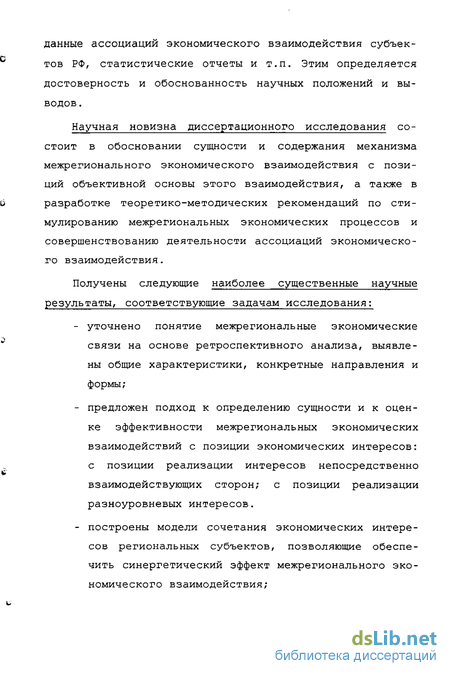 данные ассоциаций экономического взаимодействия субъектов РФ, статистические отчеты и т.п. Этим определяется достоверность и обоснованность научных положений и выводов.

Научная новизна диссертационного исследования состоит в обосновании сущности и содержания механизма межрегионального экономического взаимодействия с позиций объективной основы этого взаимодействия, а также в разработке теоретико-методических рекомендаций по стимулированию межрегиональных экономических процессов и совершенствованию деятельности ассоциаций экономического взаимодействия.

Получены следующие наиболее существенные научные результаты, соответствующие задачам исследования:

- уточнено понятие межрегиональные экономические связи на основе ретроспективного анализа, выявлены общие характеристики, конкретные направления и формы;

- предложен подход к определению сущности и к оценке эффективности межрегиональных экономических взаимодействий с позиции экономических интересов: с позиции реализации интересов непосредственно взаимодействующих сторон; с позиции реализации разноуровневых интересов.

- построены модели сочетания экономических интересов региональных субъектов, позволяющие обеспечить синергетический эффект межрегионального экономического взаимодействия;

dsLib.net
библиотека диссертаций